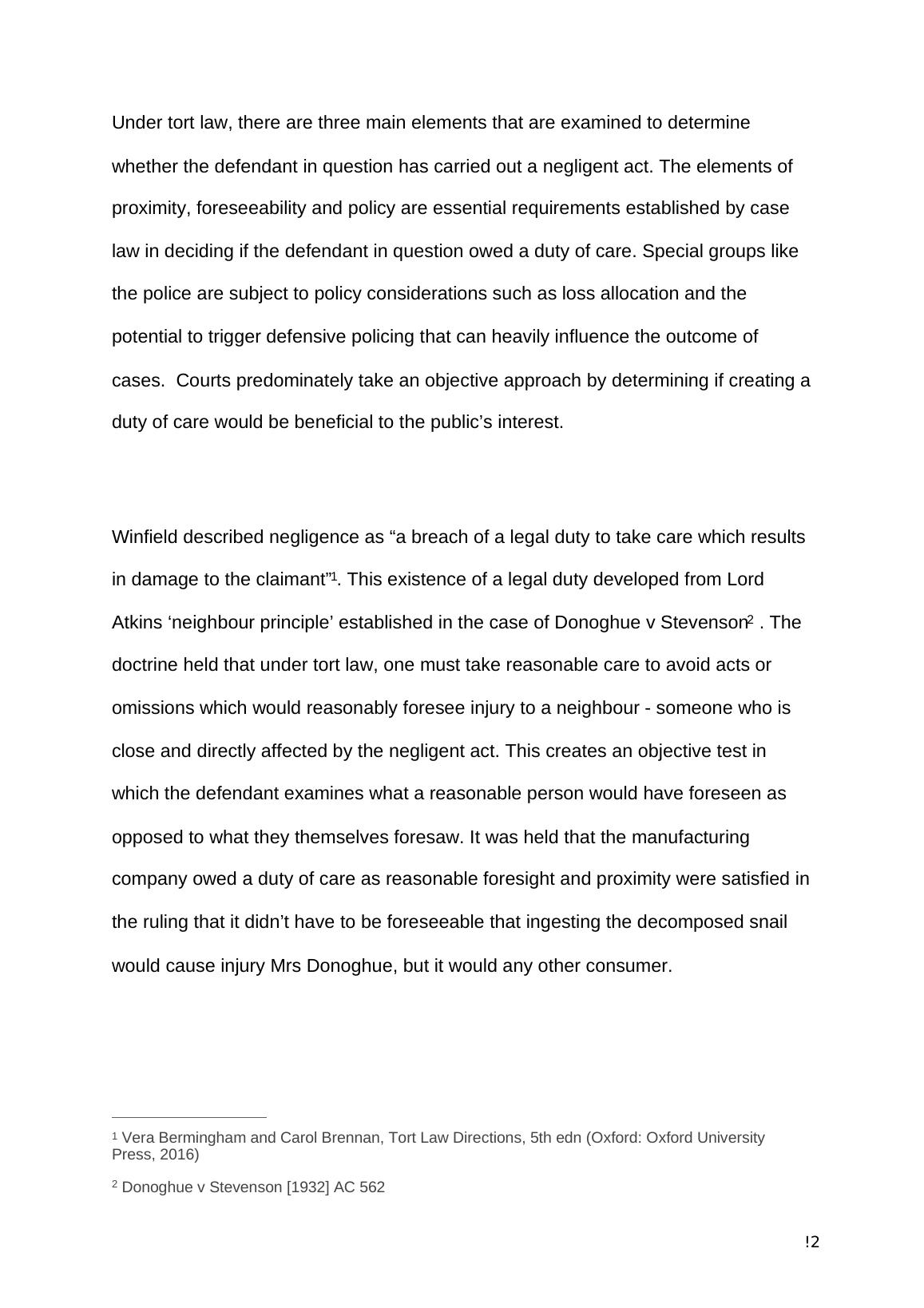 Under tort law, there are three main elements that are examined to determine whether the defendant in question has carried out a negligent act. The elements of proximity, foreseeability and policy are essential requirements established by case law in deciding if the defendant in question owed a duty of care. Special groups like the police are subject to policy considerations such as loss allocation and the potential to trigger defensive policing that can heavily influence the outcome of cases.  Courts predominately take an objective approach by determining if creating a duty of care would be beneficial to the public's interest.

Winfield described negligence as "a breach of a legal duty to take care which results in damage to the claimant"$^1$. This existence of a legal duty developed from Lord Atkins 'neighbour principle' established in the case of Donoghue v Stevenson$^2$ . The doctrine held that under tort law, one must take reasonable care to avoid acts or omissions which would reasonably foresee injury to a neighbour - someone who is close and directly affected by the negligent act. This creates an objective test in which the defendant examines what a reasonable person would have foreseen as opposed to what they themselves foresaw. It was held that the manufacturing company owed a duty of care as reasonable foresight and proximity were satisfied in the ruling that it didn't have to be foreseeable that ingesting the decomposed snail would cause injury Mrs Donoghue, but it would any other consumer.

$^1$ Vera Bermingham and Carol Brennan, Tort Law Directions, 5th edn (Oxford: Oxford University Press, 2016)

$^2$ Donoghue v Stevenson [1932] AC 562

!2